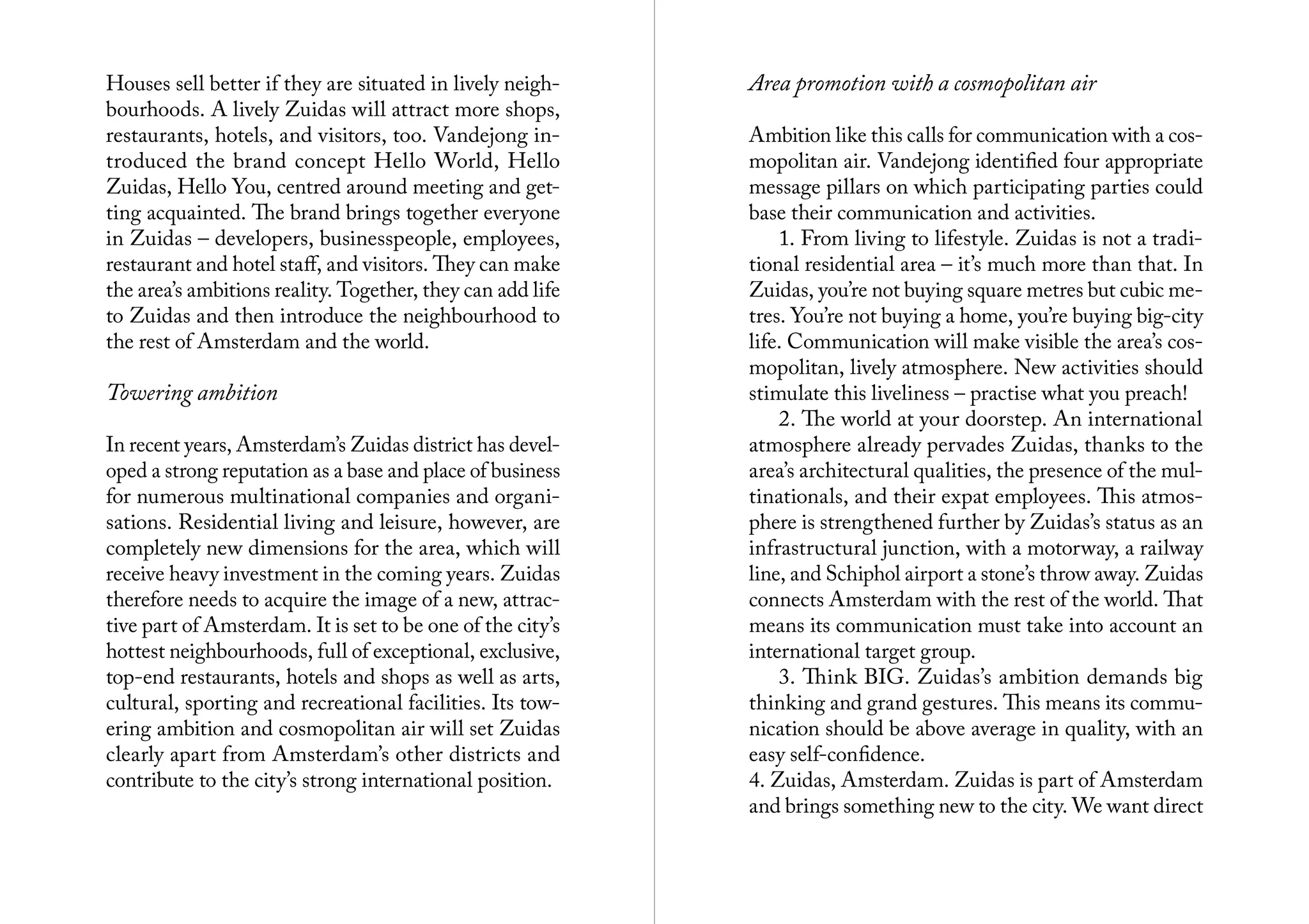 Houses sell better if they are situated in lively neighbourhoods. A lively Zuidas will attract more shops, restaurants, hotels, and visitors, too. Vandejong introduced the brand concept Hello World, Hello Zuidas, Hello You, centred around meeting and getting acquainted. The brand brings together everyone in Zuidas – developers, businesspeople, employees, restaurant and hotel staff, and visitors. They can make the area's ambitions reality. Together, they can add life to Zuidas and then introduce the neighbourhood to the rest of Amsterdam and the world.

Towering ambition

In recent years, Amsterdam's Zuidas district has developed a strong reputation as a base and place of business for numerous multinational companies and organisations. Residential living and leisure, however, are completely new dimensions for the area, which will receive heavy investment in the coming years. Zuidas therefore needs to acquire the image of a new, attractive part of Amsterdam. It is set to be one of the city's hottest neighbourhoods, full of exceptional, exclusive, top-end restaurants, hotels and shops as well as arts, cultural, sporting and recreational facilities. Its towering ambition and cosmopolitan air will set Zuidas clearly apart from Amsterdam's other districts and contribute to the city's strong international position.

Area promotion with a cosmopolitan air

Ambition like this calls for communication with a cosmopolitan air. Vandejong identified four appropriate message pillars on which participating parties could base their communication and activities.

1. From living to lifestyle. Zuidas is not a traditional residential area – it's much more than that. In Zuidas, you're not buying square metres but cubic metres. You're not buying a home, you're buying big-city life. Communication will make visible the area's cosmopolitan, lively atmosphere. New activities should stimulate this liveliness – practise what you preach!

2. The world at your doorstep. An international atmosphere already pervades Zuidas, thanks to the area's architectural qualities, the presence of the multinationals, and their expat employees. This atmosphere is strengthened further by Zuidas's status as an infrastructural junction, with a motorway, a railway line, and Schiphol airport a stone's throw away. Zuidas connects Amsterdam with the rest of the world. That means its communication must take into account an international target group.

3. Think BIG. Zuidas's ambition demands big thinking and grand gestures. This means its communication should be above average in quality, with an easy self-confidence.

4. Zuidas, Amsterdam. Zuidas is part of Amsterdam and brings something new to the city. We want direct